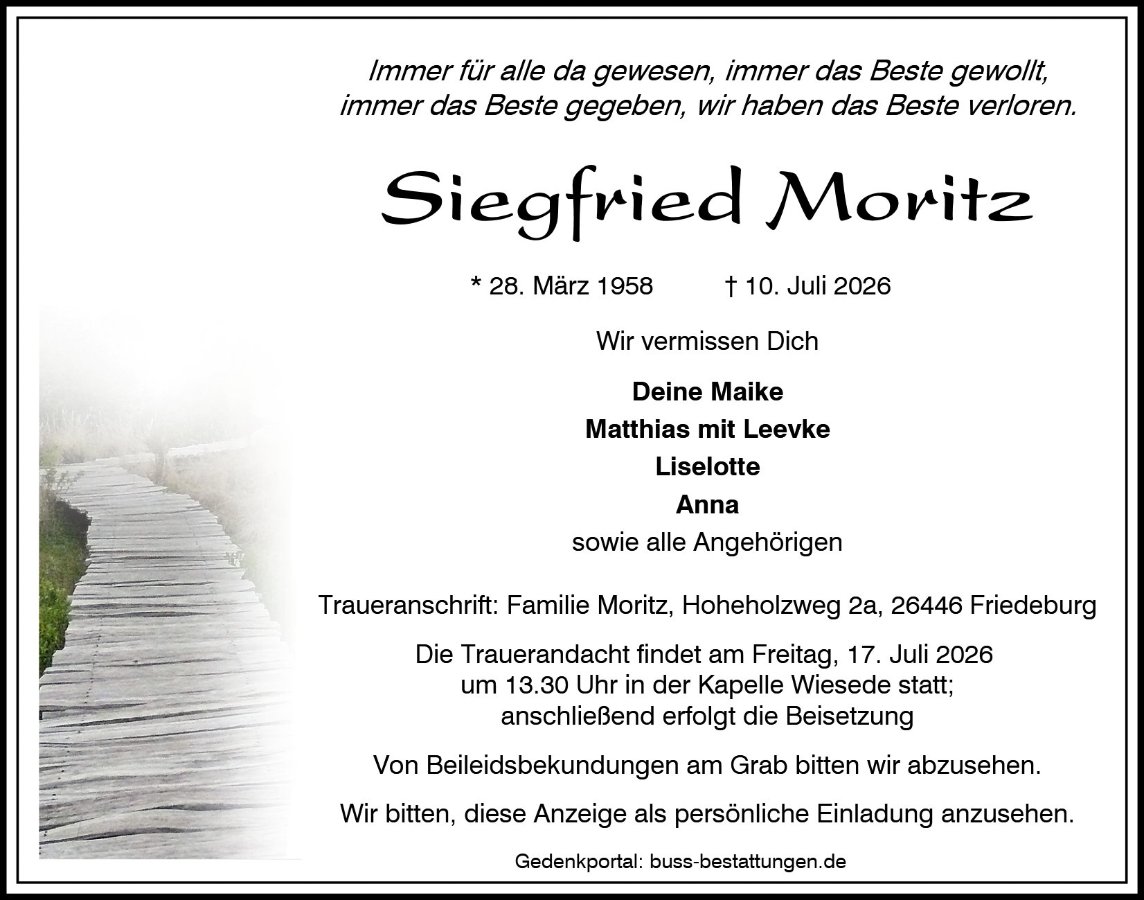 Immer für alle da gewesen, immer das Beste gewollt,
immer das Beste gegeben, wir haben das Beste verloren.

Siegfried Moritz

* 28. März 1958     † 10. Juli 2026

Wir vermissen Dich

Deine Maike
Matthias mit Leevke
Liselotte
Anna
sowie alle Angehörigen

Traueranschrift: Familie Moritz, Hoheholzweg 2a, 26446 Friedeburg

Die Trauerandacht findet am Freitag, 17. Juli 2026 um 13.30 Uhr in der Kapelle Wiesede statt; anschließend erfolgt die Beisetzung

Von Beileidsbekundungen am Grab bitten wir abzusehen.

Wir bitten, diese Anzeige als persönliche Einladung anzusehen.

Gedenkportal: buss-bestattungen.de